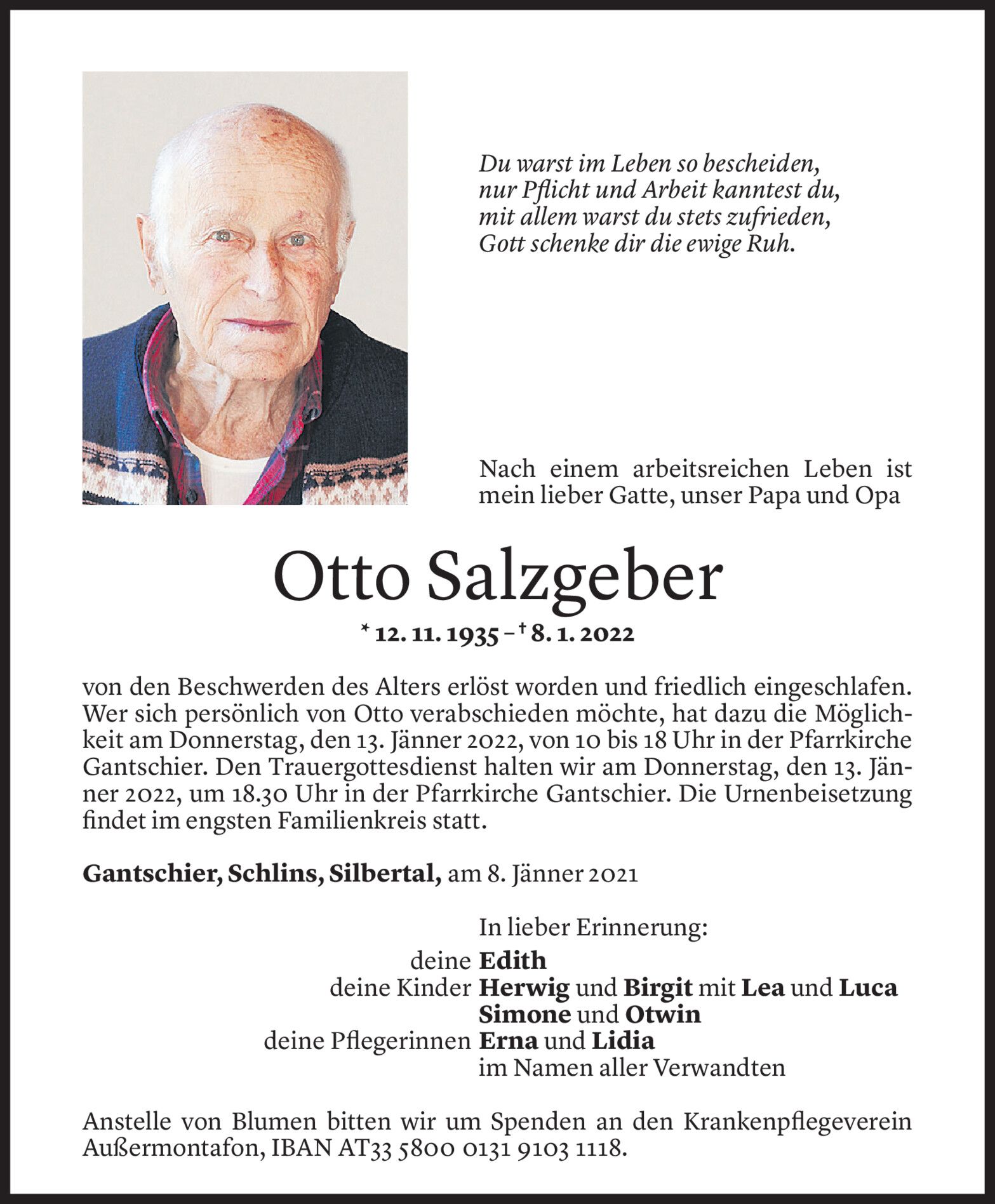 Du warst im Leben so bescheiden,
nur Pflicht und Arbeit kanntest du,
mit allem warst du stets zufrieden,
Gott schenke dir die ewige Ruh.

Nach einem arbeitsreichen Leben ist mein lieber Gatte, unser Papa und Opa

Otto Salzgeber

* 12. 11. 1935 – † 8. 1. 2022

von den Beschwerden des Alters erlöst worden und friedlich eingeschlafen. Wer sich persönlich von Otto verabschieden möchte, hat dazu die Möglichkeit am Donnerstag, den 13. Jänner 2022, von 10 bis 18 Uhr in der Pfarrkirche Gantschier. Den Trauergottesdienst halten wir am Donnerstag, den 13. Jänner 2022, um 18.30 Uhr in der Pfarrkirche Gantschier. Die Urnenbeisetzung findet im engsten Familienkreis statt.

Gantschier, Schlins, Silbertal, am 8. Jänner 2021

In lieber Erinnerung:
deine Edith
deine Kinder Herwig und Birgit mit Lea und Luca
Simone und Otwin
deine Pflegerinnen Erna und Lidia
im Namen aller Verwandten

Anstelle von Blumen bitten wir um Spenden an den Krankenpflegeverein Außermontafon, IBAN AT33 5800 0131 9103 1118.